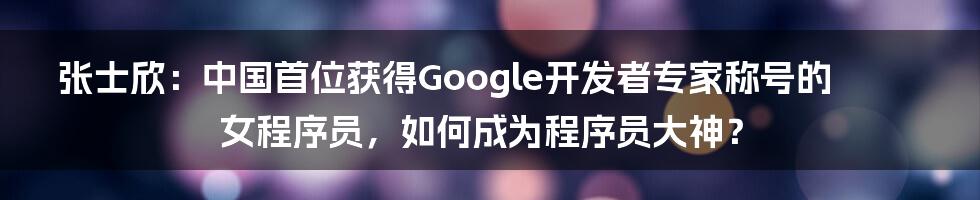 张士欣：中国首位获得Google开发者专家称号的女程序员，如何成为程序员大神？